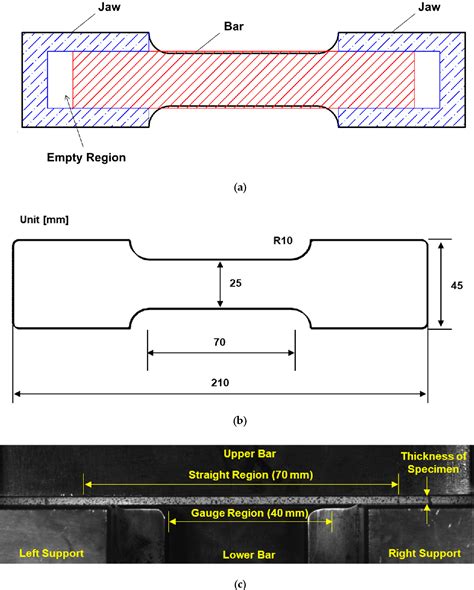 Jaw

Bar

Jaw

Empty Region

(a)

Unit [mm]

R10

25

45

70

210

(b)

Upper Bar

Thickness of Specimen

Straight Region (70 mm)

Gauge Region (40 mm)

Left Support

Lower Bar

Right Support

(c)